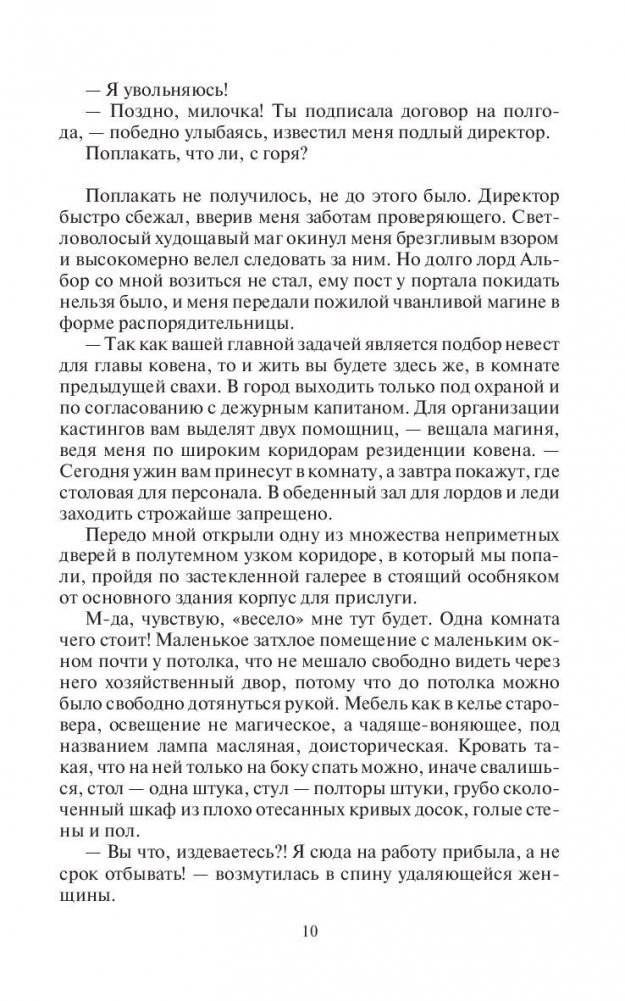 — Я увольняюсь!
— Поздно, милочка! Ты подписала договор на полгода, — победно улыбаясь, известил меня подлый директор.
Поплакать, что ли, с горя?

Поплакать не получилось, не до этого было. Директор быстро сбежал, вверив меня заботам проверяющего. Светловолосый худощавый маг окинул меня брезгливым взором и высокомерно велел следовать за ним. Но долго лорд Альбор со мной возиться не стал, ему пост у портала покидать нельзя было, и меня передали пожилой чванливой магине в форме распорядительницы.
— Так как вашей главной задачей является подбор невест для главы ковена, то и жить вы будете здесь же, в комнате предыдущей свахи. В город выходить только под охраной и по согласованию с дежурным капитаном. Для организации кастингов вам выделят двух помощниц, — вещала магиня, ведя меня по широким коридорам резиденции ковена. — Сегодня ужин вам принесут в комнату, а завтра покажут, где столовая для персонала. В обеденный зал для лордов и леди заходить строжайше запрещено.
Передо мной открыли одну из множества неприметных дверей в полутемном узком коридоре, в который мы попали, пройдя по застекленной галерее в стоящий особняком от основного здания корпус для прислуги.
М-да, чувствую, «весело» мне тут будет. Одна комната чего стоит! Маленькое затхлое помещение с маленьким окном почти у потолка, что не мешало свободно видеть через него хозяйственный двор, потому что до потолка можно было свободно дотянуться рукой. Мебель как в келье старовера, освещение не магическое, а чадяще-воняющее, под названием лампа масляная, доисторическая. Кровать такая, что на ней только на боку спать можно, иначе свалишься, стол — одна штука, стул — полторы штуки, грубо сколоченный шкаф из плохо отесанных кривых досок, голые стены и пол.
— Вы что, издеваетесь?! Я сюда на работу прибыла, а не срок отбывать! — возмутилась в спину удаляющейся женщины.

10